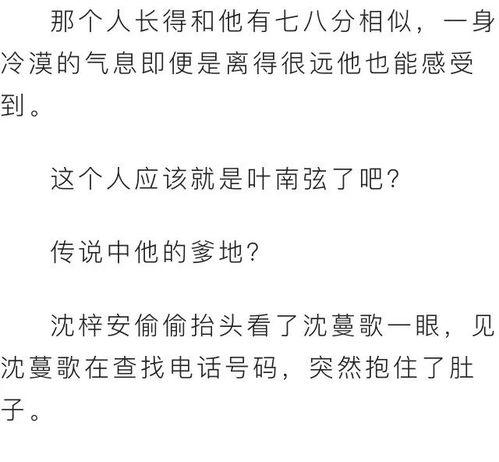 那个人长得和他有七八分相似，一身冷漠的气息即便是离得很远他也能感受到。

这个人应该就是叶南弦了吧？

传说中他的爹地？

沈梓安偷偷抬头看了沈蔓歌一眼，见沈蔓歌在查找电话号码，突然抱住了肚子。